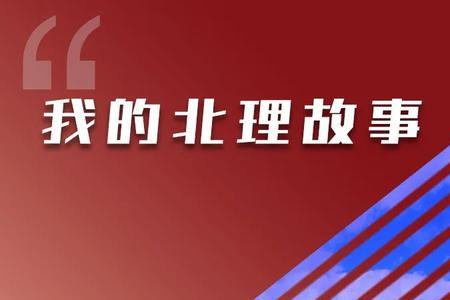 “
我的北理故事